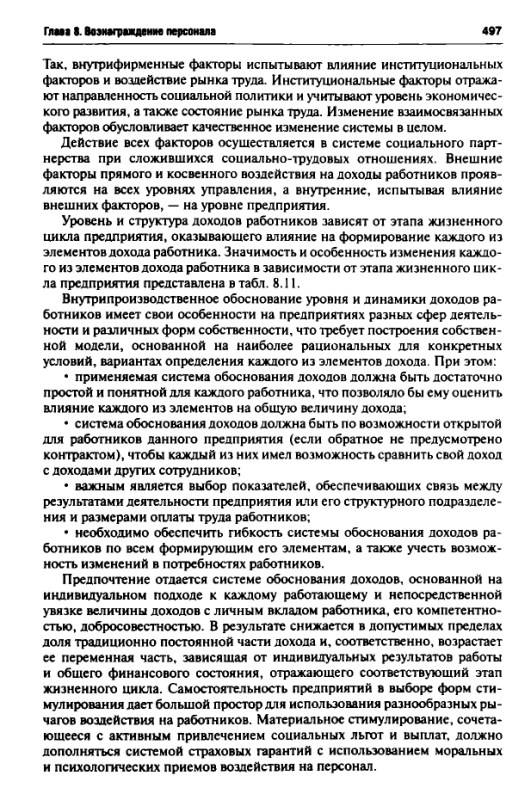 Глава 8. Вознаграждение персонала

497

Так, внутрифирменные факторы испытывают влияние институциональных факторов и воздействие рынка труда. Институциональные факторы отражают направленность социальной политики и учитывают уровень экономического развития, а также состояние рынка труда. Изменение взаимосвязанных факторов обусловливает качественное изменение системы в целом.

Действие всех факторов осуществляется в системе социального партнерства при сложившихся социально-трудовых отношениях. Внешние факторы прямого и косвенного воздействия на доходы работников проявляются на всех уровнях управления, а внутренние, испытывая влияние внешних факторов, — на уровне предприятия.

Уровень и структура доходов работников зависят от этапа жизненного цикла предприятия, оказывающего влияние на формирование каждого из элементов дохода работника. Значимость и особенность изменения каждого из элементов дохода работника в зависимости от этапа жизненного цикла предприятия представлена в табл. 8.11.

Внутрипроизводственное обоснование уровня и динамики доходов работников имеет свои особенности на предприятиях разных сфер деятельности и различных форм собственности, что требует построения собственной модели, основанной на наиболее рациональных для конкретных условий, вариантах определения каждого из элементов дохода. При этом:

• применяемая система обоснования доходов должна быть достаточно простой и понятной для каждого работника, что позволяло бы ему оценить влияние каждого из элементов на общую величину дохода;

• система обоснования доходов должна быть по возможности открытой для работников данного предприятия (если обратное не предусмотрено контрактом), чтобы каждый из них имел возможность сравнить свой доход с доходами других сотрудников;

• важным является выбор показателей, обеспечивающих связь между результатами деятельности предприятия или его структурного подразделения и размерами оплаты труда работников;

• необходимо обеспечить гибкость системы обоснования доходов работников по всем формирующим его элементам, а также учесть возможность изменений в потребностях работников.

Предпочтение отдается системе обоснования доходов, основанной на индивидуальном подходе к каждому работающему и непосредственной увязке величины доходов с личным вкладом работника, его компетентностью, добросовестностью. В результате снижается в допустимых пределах доля традиционно постоянной части дохода и, соответственно, возрастает ее переменная часть, зависящая от индивидуальных результатов работы и общего финансового состояния, отражающего соответствующий этап жизненного цикла. Самостоятельность предприятий в выборе форм стимулирования дает большой простор для использования разнообразных рычагов воздействия на работников. Материальное стимулирование, сочетающееся с активным привлечением социальных льгот и выплат, должно дополняться системой страховых гарантий с использованием моральных и психологических приемов воздействия на персонал.